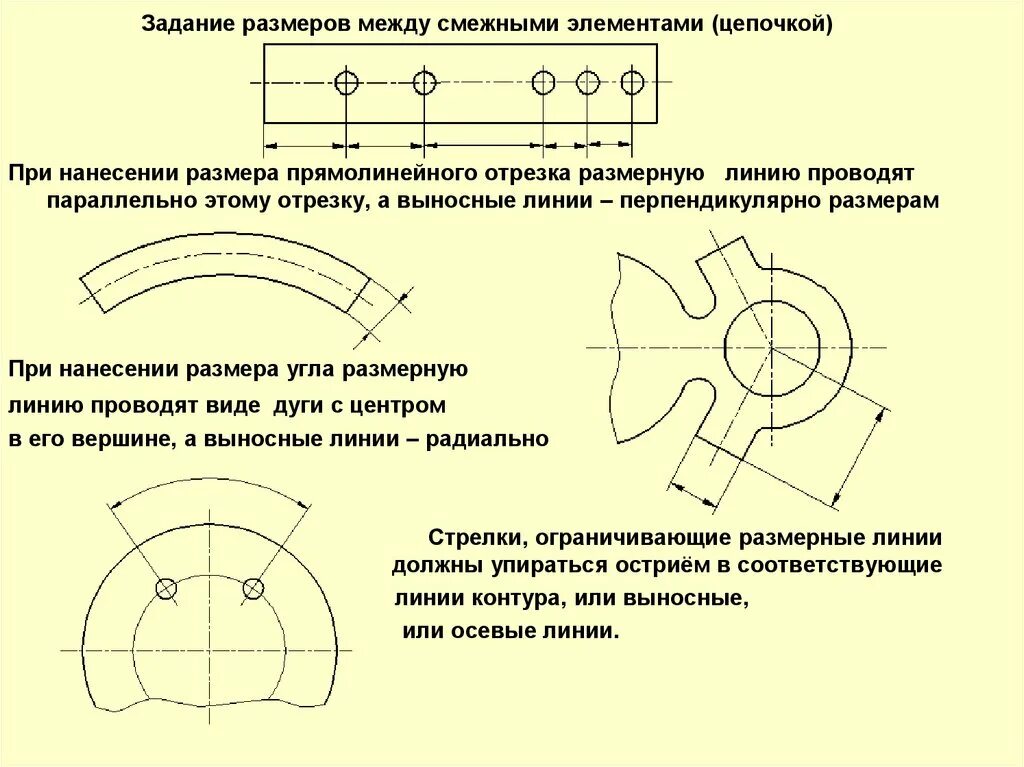 Задание размеров между смежными элементами (цепочкой)

При нанесении размера прямолинейного отрезка размерную линию проводят параллельно этому отрезку, а выносные линии – перпендикулярно размерам

При нанесении размера угла размерную линию проводят виде дуги с центром в его вершине, а выносные линии – радиально

Стрелки, ограничивающие размерные линии должны упираться остриём в соответствующие линии контура, или выносные, или осевые линии.